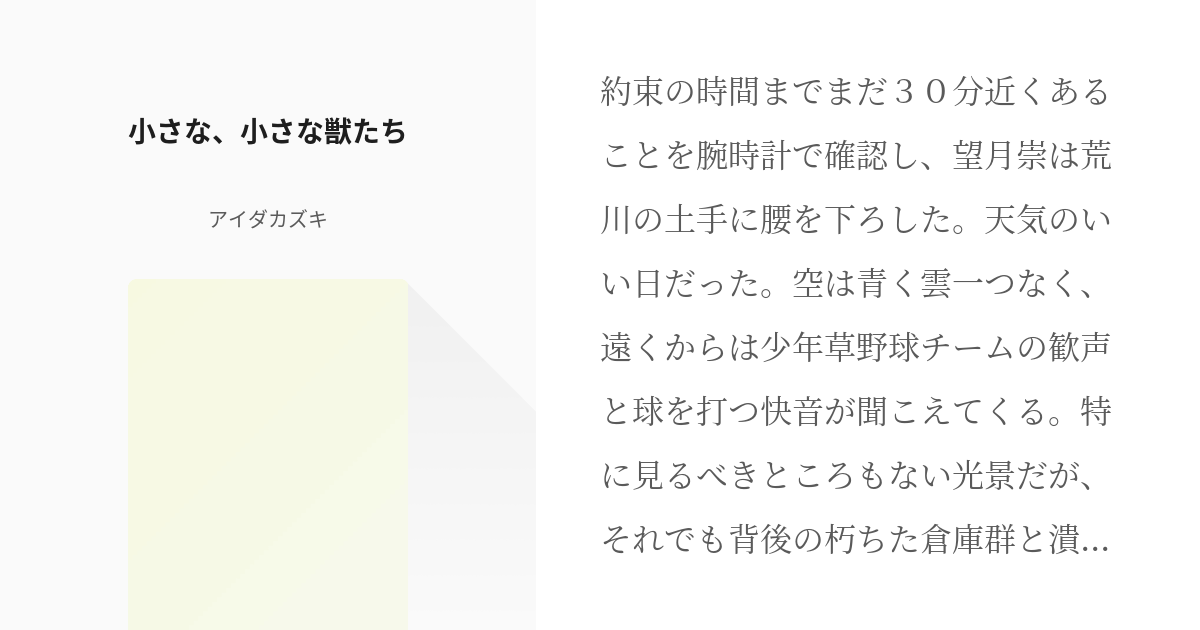 小さな、小さな獣たち

アイダカズキ

約束の時間までまだ３０分近くあることを腕時計で確認し、望月崇は荒川の土手に腰を下ろした。天気のいい日だった。空は青く雲一つなく、遠くからは少年草野球チームの歓声と球を打つ快音が聞こえてくる。特に見るべきところもない光景だが、それでも背後の朽ちた倉庫群と潰...